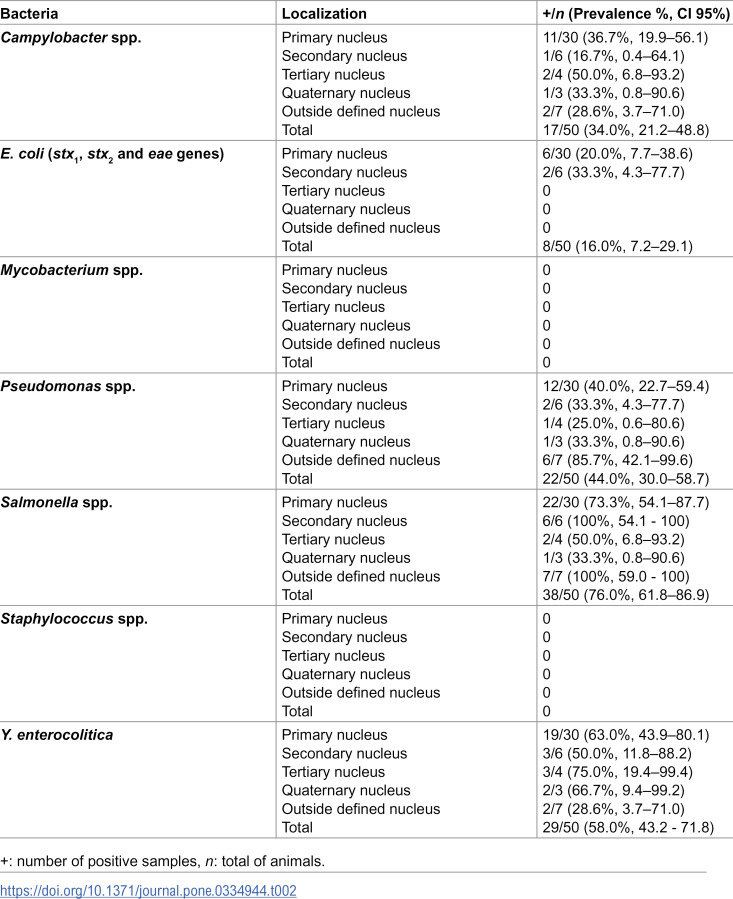 | Bacteria | Localization | +/n (Prevalence %, CI 95%) |
|---|---|---|
| Campylobacter spp. | Primary nucleus | 11/30 (36.7%, 19.9–56.1) |
| | Secondary nucleus | 1/6 (16.7%, 0.4–64.1) |
| | Tertiary nucleus | 2/4 (50.0%, 6.8–93.2) |
| | Quaternary nucleus | 1/3 (33.3%, 0.8–90.6) |
| | Outside defined nucleus | 2/7 (28.6%, 3.7–71.0) |
| | Total | 17/50 (34.0%, 21.2–48.8) |
| E. coli ($stx_1$, $stx_2$ and eae genes) | Primary nucleus | 6/30 (20.0%, 7.7–38.6) |
| | Secondary nucleus | 2/6 (33.3%, 4.3–77.7) |
| | Tertiary nucleus | 0 |
| | Quaternary nucleus | 0 |
| | Outside defined nucleus | 0 |
| | Total | 8/50 (16.0%, 7.2–29.1) |
| Mycobacterium spp. | Primary nucleus | 0 |
| | Secondary nucleus | 0 |
| | Tertiary nucleus | 0 |
| | Quaternary nucleus | 0 |
| | Outside defined nucleus | 0 |
| | Total | 0 |
| Pseudomonas spp. | Primary nucleus | 12/30 (40.0%, 22.7–59.4) |
| | Secondary nucleus | 2/6 (33.3%, 4.3–77.7) |
| | Tertiary nucleus | 1/4 (25.0%, 0.6–80.6) |
| | Quaternary nucleus | 1/3 (33.3%, 0.8–90.6) |
| | Outside defined nucleus | 6/7 (85.7%, 42.1–99.6) |
| | Total | 22/50 (44.0%, 30.0–58.7) |
| Salmonella spp. | Primary nucleus | 22/30 (73.3%, 54.1–87.7) |
| | Secondary nucleus | 6/6 (100%, 54.1 - 100) |
| | Tertiary nucleus | 2/4 (50.0%, 6.8–93.2) |
| | Quaternary nucleus | 1/3 (33.3%, 0.8–90.6) |
| | Outside defined nucleus | 7/7 (100%, 59.0 - 100) |
| | Total | 38/50 (76.0%, 61.8–86.9) |
| Staphylococcus spp. | Primary nucleus | 0 |
| | Secondary nucleus | 0 |
| | Tertiary nucleus | 0 |
| | Quaternary nucleus | 0 |
| | Outside defined nucleus | 0 |
| | Total | 0 |
| Y. enterocolitica | Primary nucleus | 19/30 (63.0%, 43.9–80.1) |
| | Secondary nucleus | 3/6 (50.0%, 11.8–88.2) |
| | Tertiary nucleus | 3/4 (75.0%, 19.4–99.4) |
| | Quaternary nucleus | 2/3 (66.7%, 9.4–99.2) |
| | Outside defined nucleus | 2/7 (28.6%, 3.7–71.0) |
| | Total | 29/50 (58.0%, 43.2 - 71.8) |

+: number of positive samples, n: total of animals.

https://doi.org/10.1371/journal.pone.0334944.t002